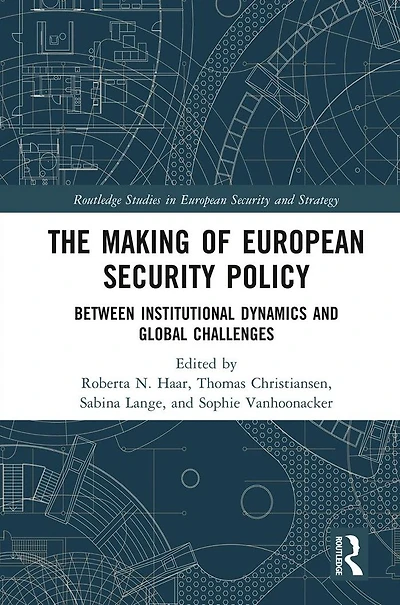 Routledge Studies in European Security and Strategy

THE MAKING OF EUROPEAN SECURITY POLICY

BETWEEN INSTITUTIONAL DYNAMICS AND GLOBAL CHALLENGES

Edited by
Roberta N. Haar, Thomas Christiansen, Sabina Lange, and Sophie Vanhoonacker

ROUTLEDGE